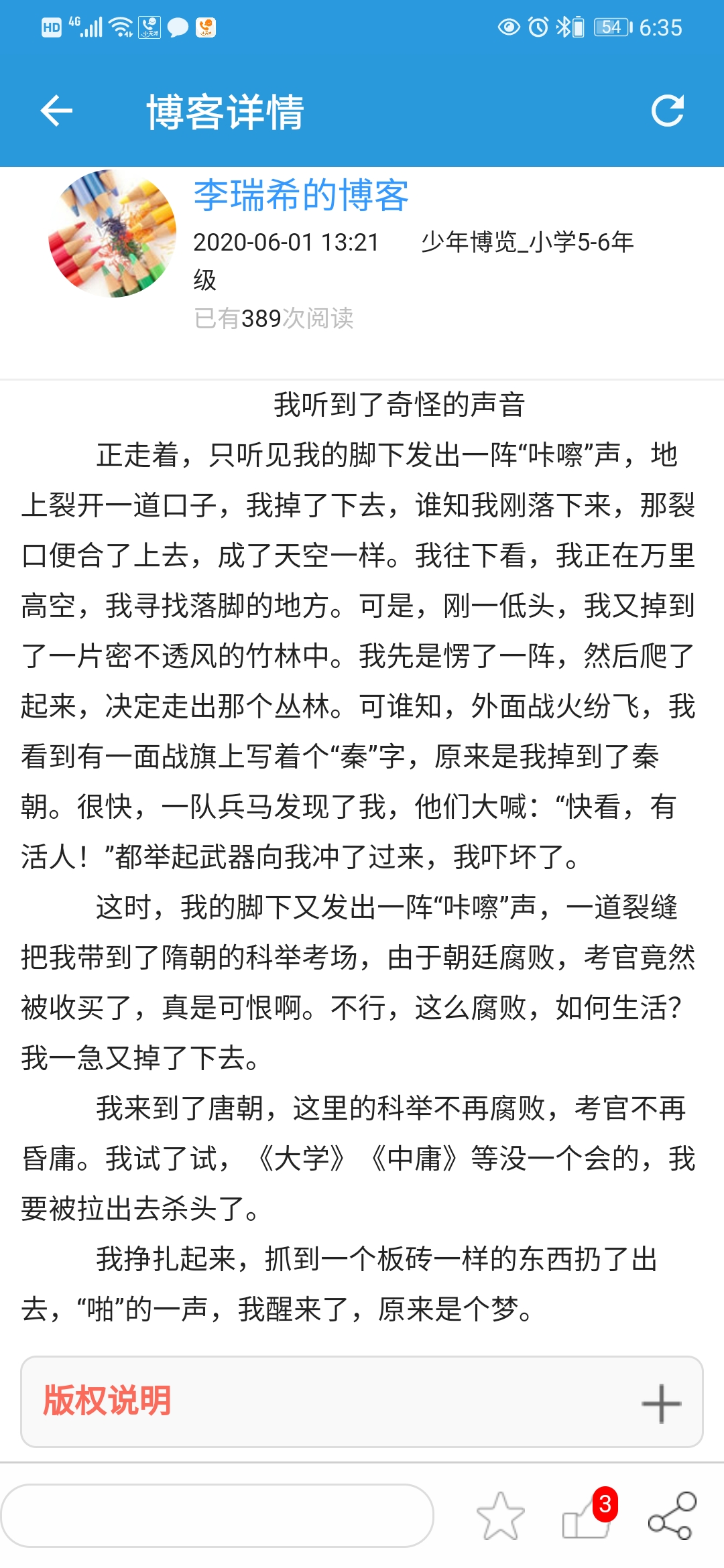 HD 4G 54 6:35

博客详情

李瑞希的博客

2020-06-01 13:21 少年博览_小学5-6年级

已有389次阅读

我听到了奇怪的声音

正走着，只听见我的脚下发出一阵“咔嚓”声，地上裂开一道口子，我掉了下去，谁知我刚落下来，那裂口便合了上去，成了天空一样。我往下看，我正在万里高空，我寻找落脚的地方。可是，刚一低头，我又掉到了一片密不透风的竹林中。我先是愣了一阵，然后爬了起来，决定走出那个丛林。可谁知，外面战火纷飞，我看到有一面战旗上写着个“秦”字，原来是我掉到了秦朝。很快，一队兵马发现了我，他们大喊：“快看，有活人！”都举起武器向我冲了过来，我吓坏了。

这时，我的脚下又发出一阵“咔嚓”声，一道裂缝把我带到了隋朝的科举考场，由于朝廷腐败，考官竟然被收买了，真是可恨啊。不行，这么腐败，如何生活？我一急又掉了下去。

我来到了唐朝，这里的科举不再腐败，考官不再昏庸。我试了试，《大学》《中庸》等没一个会的，我要被拉出去杀头了。

我挣扎起来，抓到一个板砖一样的东西扔了出去，“啪”的一声，我醒来了，原来是个梦。

版权说明

3